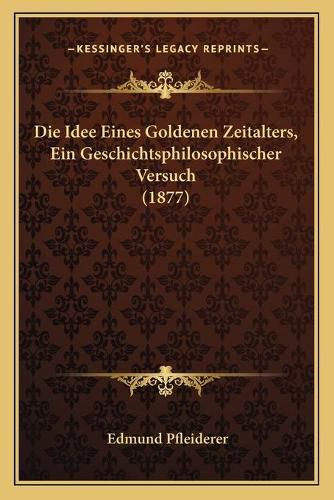 —KESSINGER'S LEGACY REPRINTS—

Die Idee Eines Goldenen Zeitalters, Ein Geschichtsphilosophischer Versuch (1877)

Edmund Pfleiderer